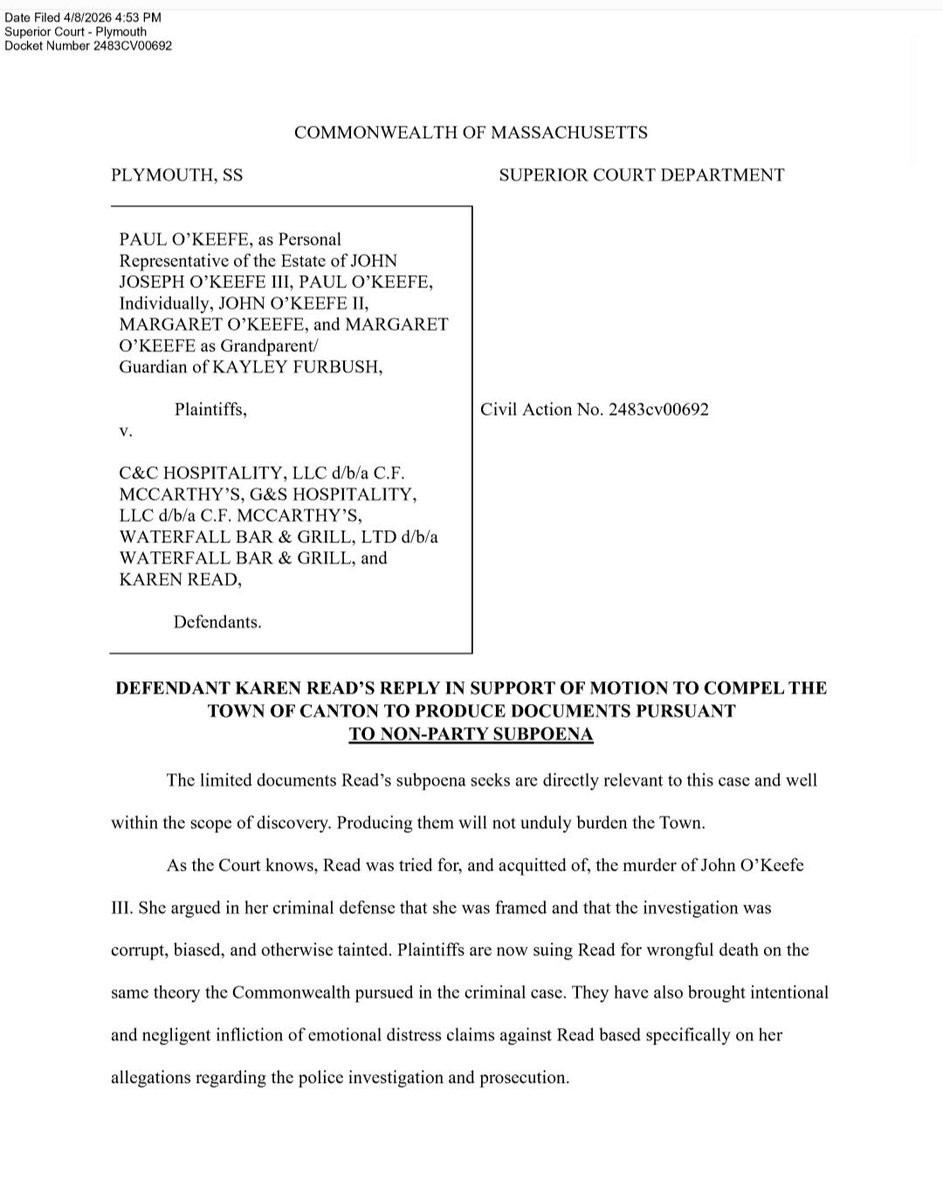 Date Filed 4/8/2026 4:53 PM
Superior Court - Plymouth
Docket Number 2483CV00692

COMMONWEALTH OF MASSACHUSETTS

PLYMOUTH, SS

SUPERIOR COURT DEPARTMENT

PAUL O'KEEFE, as Personal Representative of the Estate of JOHN JOSEPH O'KEEFE III, PAUL O'KEEFE, Individually, JOHN O'KEEFE II, MARGARET O'KEEFE, and MARGARET O'KEEFE as Grandparent/ Guardian of KAYLEY FURBUSH,

Plaintiffs,

v.

C&C HOSPITALITY, LLC d/b/a C.F. MCCARTHY'S, G&S HOSPITALITY, LLC d/b/a C.F. MCCARTHY'S, WATERFALL BAR & GRILL, LTD d/b/a WATERFALL BAR & GRILL, and KAREN READ,

Defendants.

Civil Action No. 2483cv00692

DEFENDANT KAREN READ'S REPLY IN SUPPORT OF MOTION TO COMPEL THE TOWN OF CANTON TO PRODUCE DOCUMENTS PURSUANT TO NON-PARTY SUBPOENA

The limited documents Read's subpoena seeks are directly relevant to this case and well within the scope of discovery. Producing them will not unduly burden the Town.

As the Court knows, Read was tried for, and acquitted of, the murder of John O'Keefe III. She argued in her criminal defense that she was framed and that the investigation was corrupt, biased, and otherwise tainted. Plaintiffs are now suing Read for wrongful death on the same theory the Commonwealth pursued in the criminal case. They have also brought intentional and negligent infliction of emotional distress claims against Read based specifically on her allegations regarding the police investigation and prosecution.